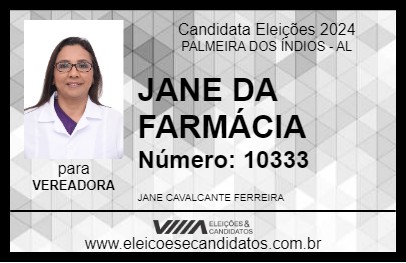 Candidata Eleições 2024
PALMEIRA DOS ÍNDIOS - AL

JANE DA FARMÁCIA

Número: 10333

para
VEREADORA

JANE CAVALCANTE FERREIRA

VIIIA ELEIÇÕES & CANDIDATOS

www.eleicoesecandidatos.com.br